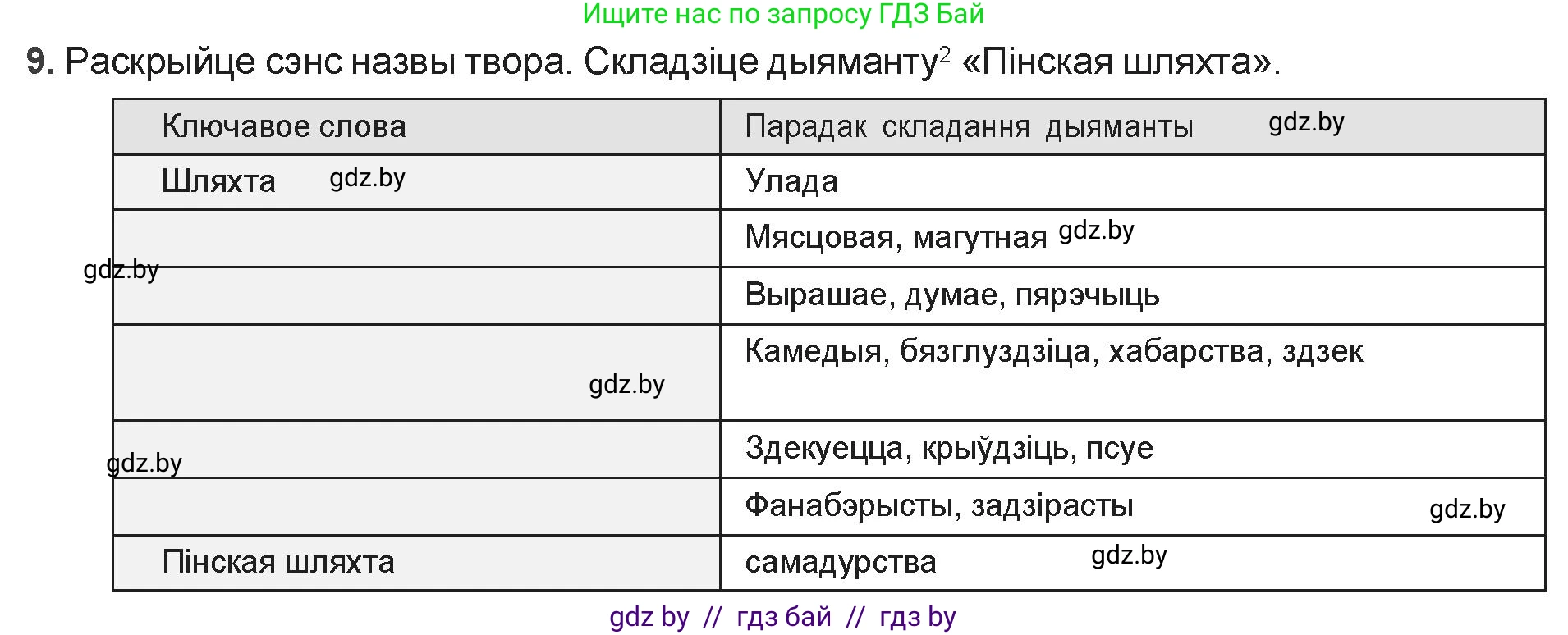 Ищите нас по запросу ГДЗ Бай

9. Раскрыйце сэнс назвы твора. Складзіце дыяманту$^2$ «Пінская шляхта».

| Ключавое слова | Парадак складання дыяманты gdz.by |
|---|---|
| Шляхта gdz.by | Улада |
| | Мясцовая, магутная gdz.by |
| gdz.by | Вырашае, думае, пярэчыць |
| gdz.by | Камедыя, бязглуздзіца, хабарства, здзек |
| gdz.by | Здекуецца, крыўдзіць, псуе |
| | Фанабэрысты, задзірасты gdz.by |
| Пінская шляхта | самадурства gdz.by |

gdz by // гдз бай // гдз by